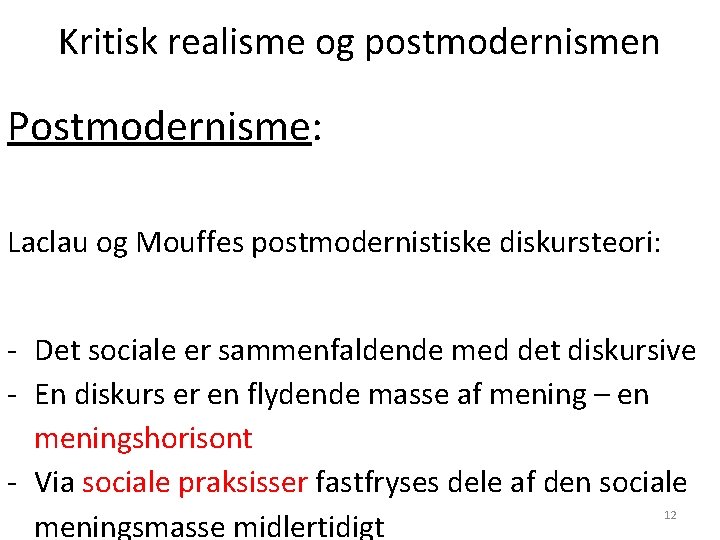 Kritisk realisme og postmodernismen

Postmodernisme:

Laclau og Mouffes postmodernistiske diskursteori:

- Det sociale er sammenfaldende med det diskursive
- En diskurs er en flydende masse af mening – en meningshorisont
- Via sociale praksisser fastfryses dele af den sociale meningsmasse midlertidigt

12